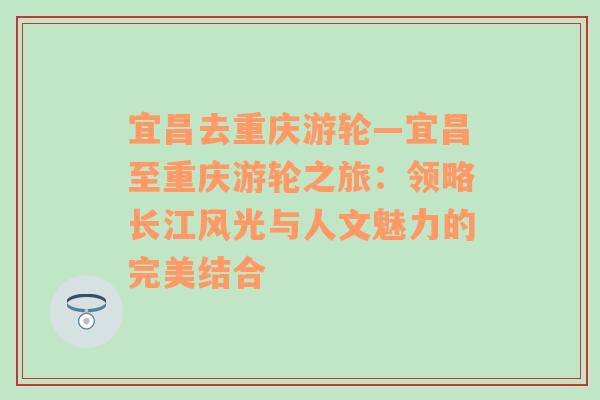 宜昌去重庆游轮—宜昌至重庆游轮之旅：领略长江风光与人文魅力的完美结合